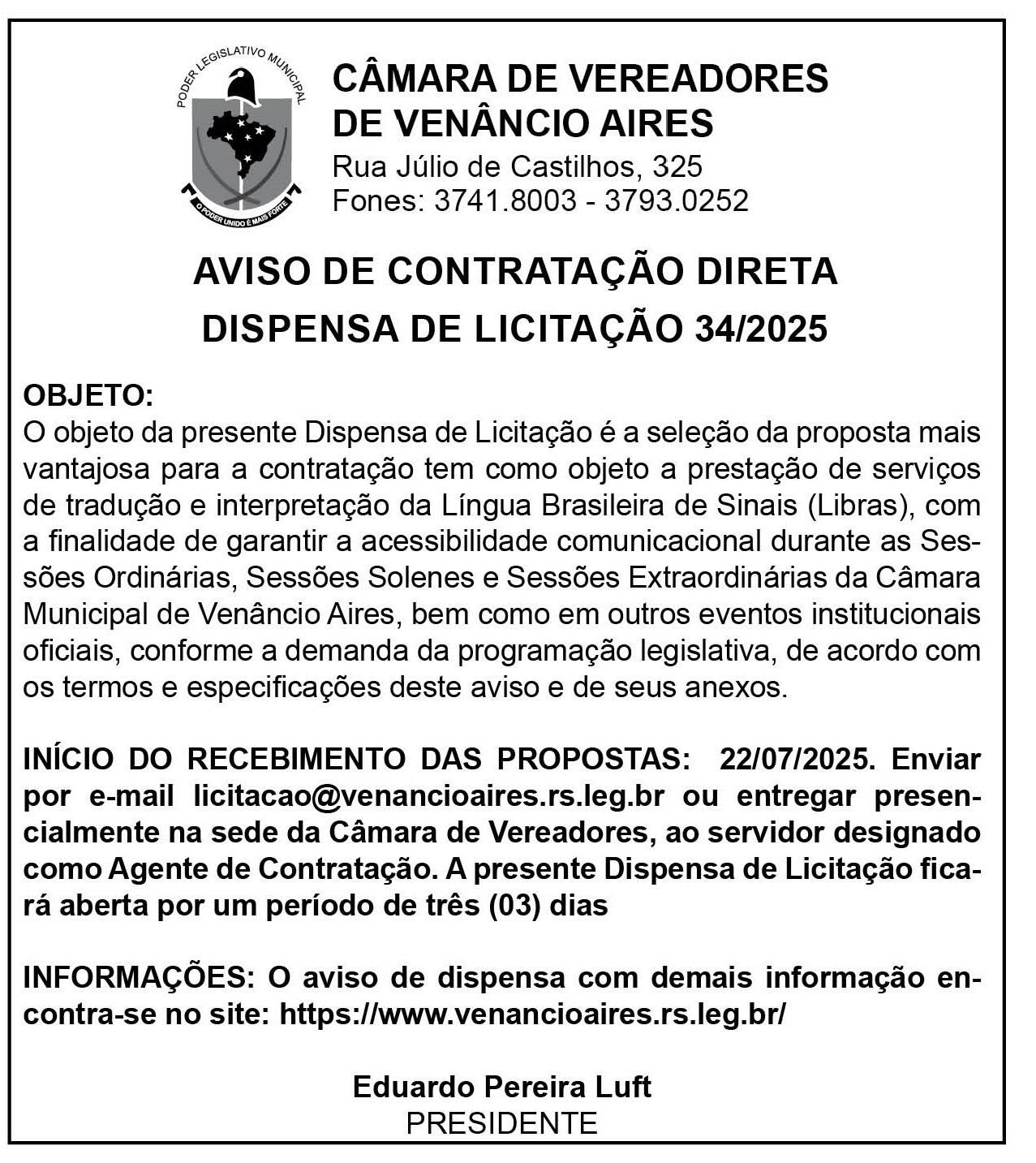 PODER LEGISLATIVO MUNICIPAL

O PODER UNIDO É MAIS FORTE

CÂMARA DE VEREADORES DE VENÂNCIO AIRES
Rua Júlio de Castilhos, 325
Fones: 3741.8003 - 3793.0252

AVISO DE CONTRATAÇÃO DIRETA
DISPENSA DE LICITAÇÃO 34/2025

OBJETO:
O objeto da presente Dispensa de Licitação é a seleção da proposta mais vantajosa para a contratação tem como objeto a prestação de serviços de tradução e interpretação da Língua Brasileira de Sinais (Libras), com a finalidade de garantir a acessibilidade comunicacional durante as Sessões Ordinárias, Sessões Solenes e Sessões Extraordinárias da Câmara Municipal de Venâncio Aires, bem como em outros eventos institucionais oficiais, conforme a demanda da programação legislativa, de acordo com os termos e especificações deste aviso e de seus anexos.

INÍCIO DO RECEBIMENTO DAS PROPOSTAS: 22/07/2025. Enviar por e-mail licitacao@venancioaires.rs.leg.br ou entregar presencialmente na sede da Câmara de Vereadores, ao servidor designado como Agente de Contratação. A presente Dispensa de Licitação ficará aberta por um período de três (03) dias

INFORMAÇÕES: O aviso de dispensa com demais informação encontra-se no site: https://www.venancioaires.rs.leg.br/

Eduardo Pereira Luft
PRESIDENTE